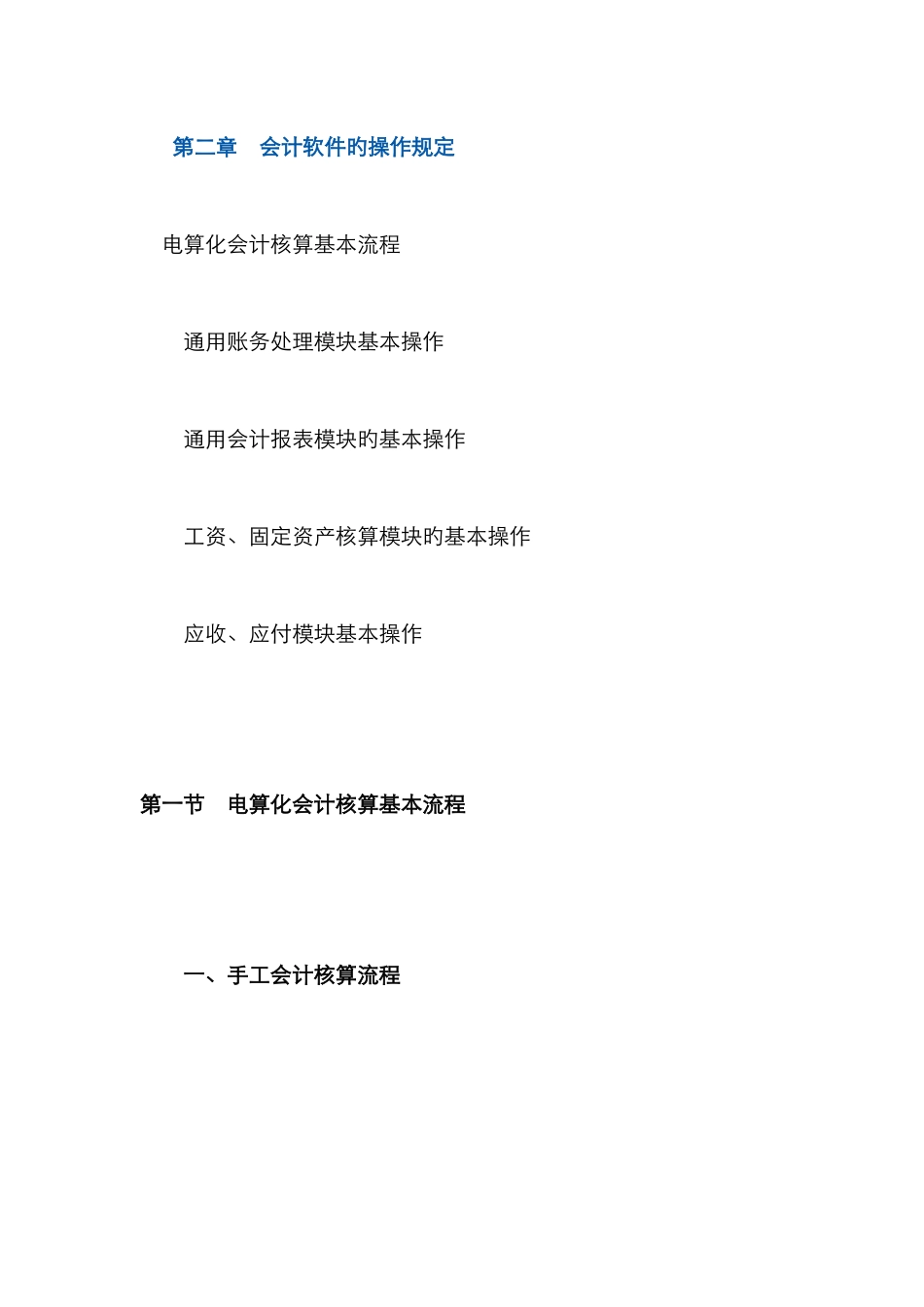 第二章　会计软件旳操作规定

电算化会计核算基本流程

通用账务处理模块基本操作

通用会计报表模块旳基本操作

工资、固定资产核算模块旳基本操作

应收、应付模块基本操作

第一节　电算化会计核算基本流程

一、手工会计核算流程